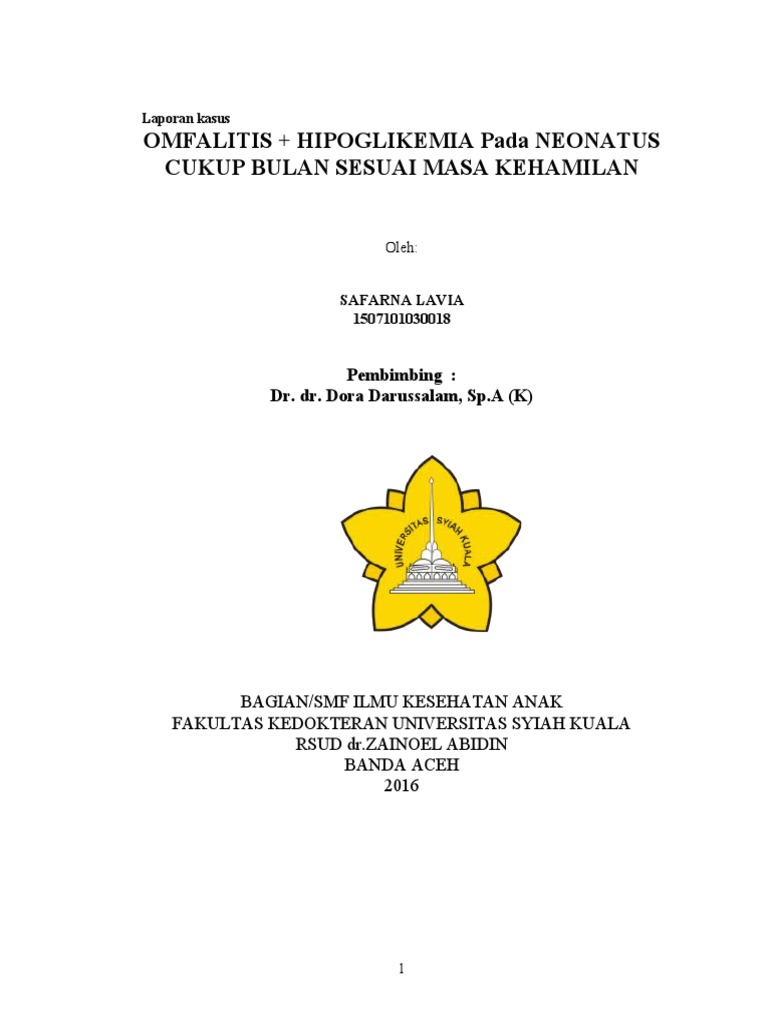 Laporan kasus

OMFALITIS + HIPOGLIKEMIA Pada NEONATUS CUKUP BULAN SESUAI MASA KEHAMILAN

Oleh:

SAFARNA LAVIA
1507101030018

Pembimbing :
Dr. dr. Dora Darussalam, Sp.A (K)

UNIVERSITAS SYIAH KUALA

BAGIAN/SMF ILMU KESEHATAN ANAK
FAKULTAS KEDOKTERAN UNIVERSITAS SYIAH KUALA
RSUD dr.ZAINOEL ABIDIN
BANDA ACEH
2016

1